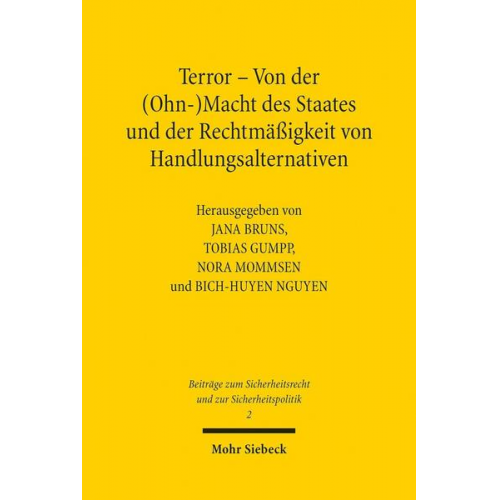 Terror – Von der (Ohn-)Macht des Staates und der Rechtmäßigkeit von Handlungsalternativen

Herausgegeben von
JANA BRUNS,
TOBIAS GUMPP,
NORA MOMMSEN
und BICH-HUYEN NGUYEN

Beiträge zum Sicherheitsrecht und zur Sicherheitspolitik
2

Mohr Siebeck